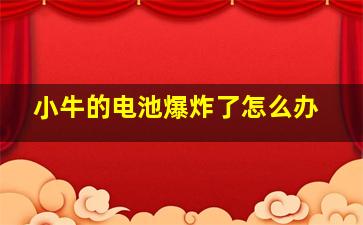 小牛的电池爆炸了怎么办